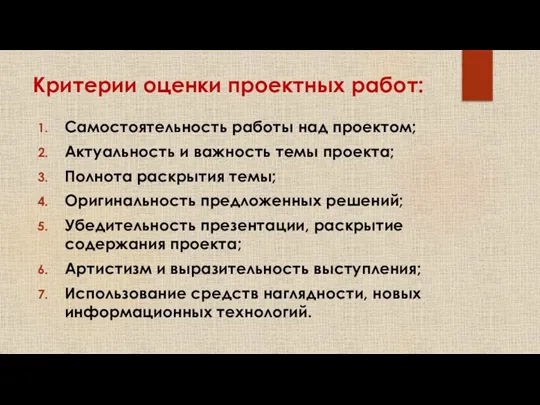 Критерии оценки проектных работ:

1. Самостоятельность работы над проектом;
2. Актуальность и важность темы проекта;
3. Полнота раскрытия темы;
4. Оригинальность предложенных решений;
5. Убедительность презентации, раскрытие содержания проекта;
6. Артистизм и выразительность выступления;
7. Использование средств наглядности, новых информационных технологий.